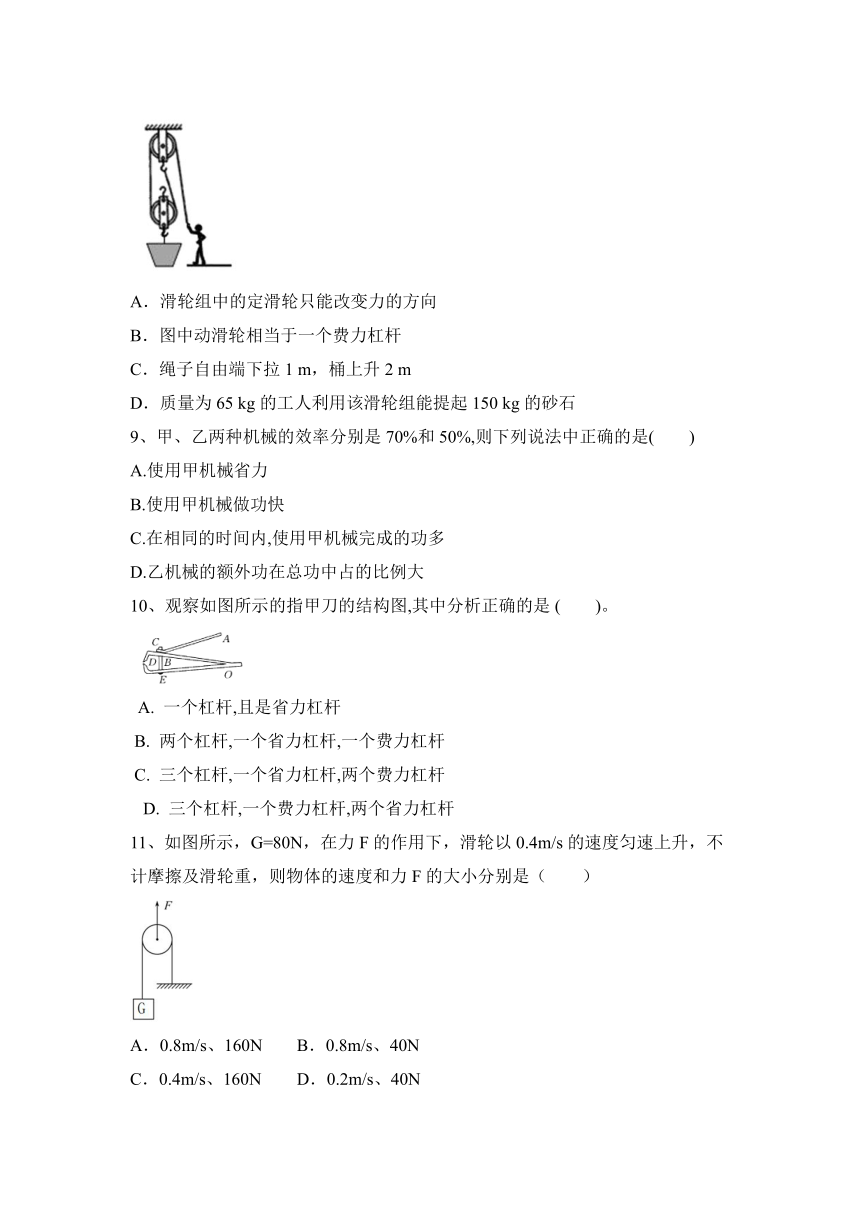 A．滑轮组中的定滑轮只能改变力的方向

B．图中动滑轮相当于一个费力杠杆

C．绳子自由端下拉 1 m，桶上升 2 m

D．质量为 65 kg 的工人利用该滑轮组能提起 150 kg 的砂石

9、甲、乙两种机械的效率分别是 70%和 50%,则下列说法中正确的是(　　)

A.使用甲机械省力

B.使用甲机械做功快

C.在相同的时间内,使用甲机械完成的功多

D.乙机械的额外功在总功中占的比例大

10、观察如图所示的指甲刀的结构图,其中分析正确的是 (　　)。

C A D B E O

A. 一个杠杆,且是省力杠杆

B. 两个杠杆,一个省力杠杆,一个费力杠杆

C. 三个杠杆,一个省力杠杆,两个费力杠杆

D. 三个杠杆,一个费力杠杆,两个省力杠杆

11、如图所示，G=80N，在力 F 的作用下，滑轮以 0.4m/s 的速度匀速上升，不计摩擦及滑轮重，则物体的速度和力 F 的大小分别是（　　）

F

G

A．0.8m/s、160N　　B．0.8m/s、40N

C．0.4m/s、160N　　D．0.2m/s、40N